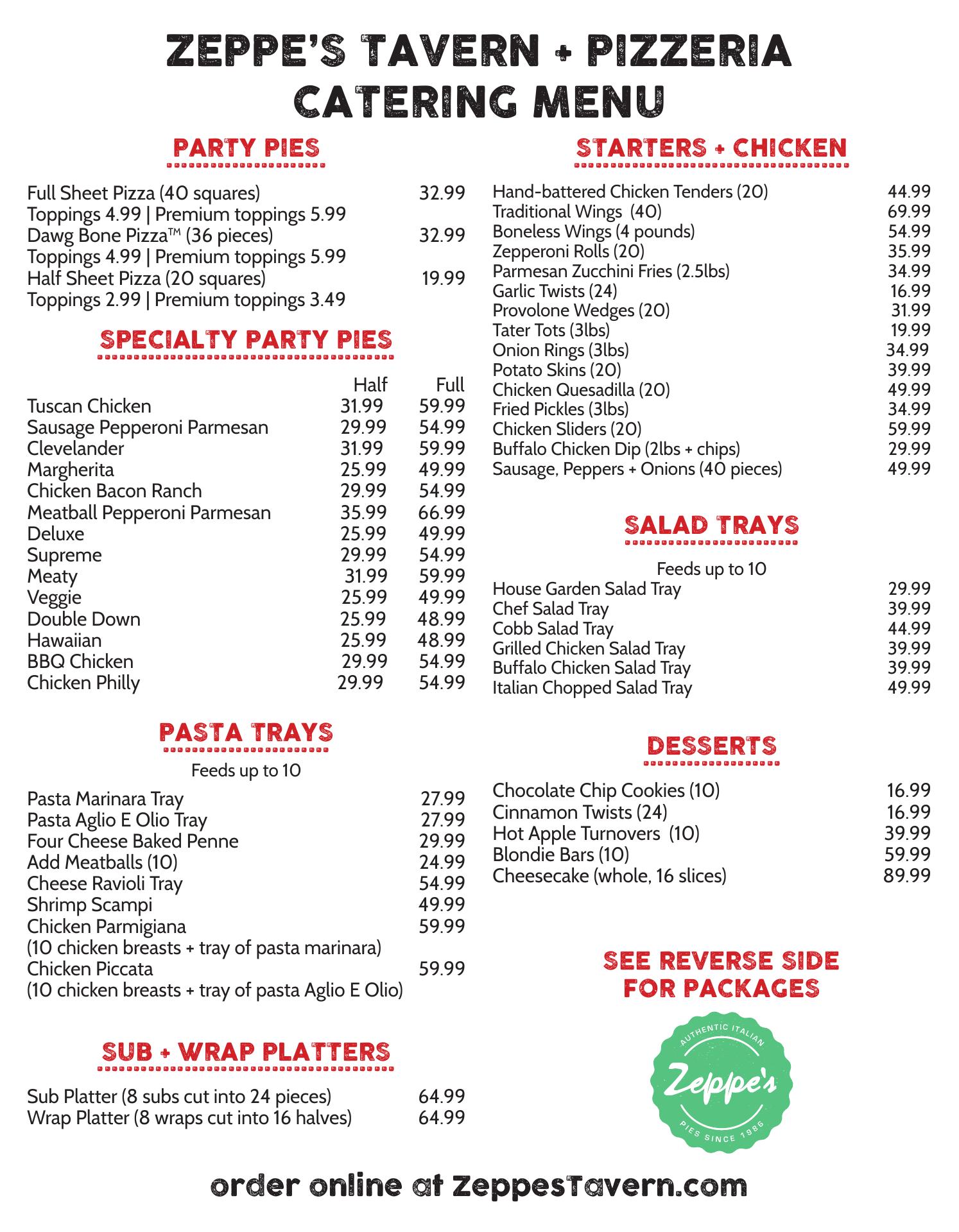 ZEPPE'S TAVERN + PIZZERIA
CATERING MENU

PARTY PIES

Full Sheet Pizza (40 squares) 32.99
Toppings 4.99 | Premium toppings 5.99
Dawg Bone Pizza™ (36 pieces) 32.99
Toppings 4.99 | Premium toppings 5.99
Half Sheet Pizza (20 squares) 19.99
Toppings 2.99 | Premium toppings 3.49

SPECIALTY PARTY PIES

| | Half | Full |
|---|---|---|
| Tuscan Chicken | 31.99 | 59.99 |
| Sausage Pepperoni Parmesan | 29.99 | 54.99 |
| Clevelander | 31.99 | 59.99 |
| Margherita | 25.99 | 49.99 |
| Chicken Bacon Ranch | 29.99 | 54.99 |
| Meatball Pepperoni Parmesan | 35.99 | 66.99 |
| Deluxe | 25.99 | 49.99 |
| Supreme | 29.99 | 54.99 |
| Meaty | 31.99 | 59.99 |
| Veggie | 25.99 | 49.99 |
| Double Down | 25.99 | 48.99 |
| Hawaiian | 25.99 | 48.99 |
| BBQ Chicken | 29.99 | 54.99 |
| Chicken Philly | 29.99 | 54.99 |

PASTA TRAYS

Feeds up to 10
Pasta Marinara Tray 27.99
Pasta Aglio E Olio Tray 27.99
Four Cheese Baked Penne 29.99
Add Meatballs (10) 24.99
Cheese Ravioli Tray 54.99
Shrimp Scampi 49.99
Chicken Parmigiana 59.99
(10 chicken breasts + tray of pasta marinara)
Chicken Piccata 59.99
(10 chicken breasts + tray of pasta Aglio E Olio)

SUB + WRAP PLATTERS

Sub Platter (8 subs cut into 24 pieces) 64.99
Wrap Platter (8 wraps cut into 16 halves) 64.99

STARTERS + CHICKEN

Hand-battered Chicken Tenders (20) 44.99
Traditional Wings (40) 69.99
Boneless Wings (4 pounds) 54.99
Zepperoni Rolls (20) 35.99
Parmesan Zucchini Fries (2.5lbs) 34.99
Garlic Twists (24) 16.99
Provolone Wedges (20) 31.99
Tater Tots (3lbs) 19.99
Onion Rings (3lbs) 34.99
Potato Skins (20) 39.99
Chicken Quesadilla (20) 49.99
Fried Pickles (3lbs) 34.99
Chicken Sliders (20) 59.99
Buffalo Chicken Dip (2lbs + chips) 29.99
Sausage, Peppers + Onions (40 pieces) 49.99

SALAD TRAYS

Feeds up to 10
House Garden Salad Tray 29.99
Chef Salad Tray 39.99
Cobb Salad Tray 44.99
Grilled Chicken Salad Tray 39.99
Buffalo Chicken Salad Tray 39.99
Italian Chopped Salad Tray 49.99

DESSERTS

Chocolate Chip Cookies (10) 16.99
Cinnamon Twists (24) 16.99
Hot Apple Turnovers (10) 39.99
Blondie Bars (10) 59.99
Cheesecake (whole, 16 slices) 89.99

SEE REVERSE SIDE FOR PACKAGES

AUTHENTIC ITALIAN
Zeppe's
PIES SINCE 1986

order online at ZeppesTavern.com